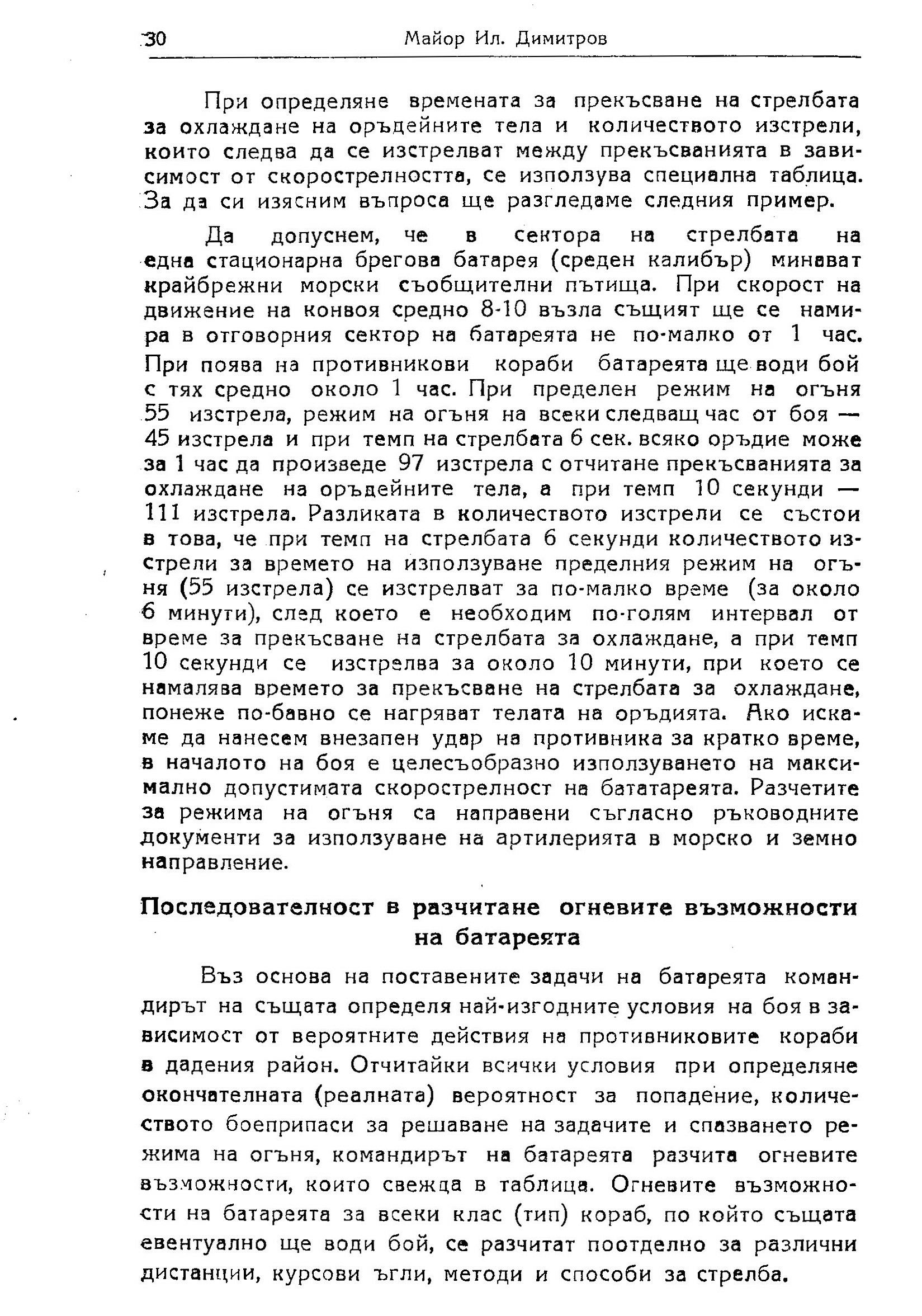 30 Майор Ил. Димитров

При определяне времената за прекъсване на стрелбата за охлаждане на оръдейните тела и количеството изстрели, които следва да се изстрелват между прекъсванията в зависимост от скорострелността, се използува специална таблица. За да си изясним въпроса ще разгледаме следния пример.

Да допуснем, че в сектора на стрелбата на една стационарна брегова батарея (среден калибър) минават крайбрежни морски съобщителни пътища. При скорост на движение на конвоя средно 8-10 възла същият ще се намира в отговорния сектор на батареята не по-малко от 1 час. При поява на противникови кораби батареята ще води бой с тях средно около 1 час. При пределен режим на огъня 55 изстрела, режим на огъня на всеки следващ час от боя — 45 изстрела и при темп на стрелбата 6 сек. всяко оръдие може за 1 час да произведе 97 изстрела с отчитане прекъсванията за охлаждане на оръдейните тела, а при темп 10 секунди — 111 изстрела. Разликата в количеството изстрели се състои в това, че при темп на стрелбата 6 секунди количеството изстрели за времето на използуване пределния режим на огъня (55 изстрела) се изстрелват за по-малко време (за около 6 минути), след което е необходим по-голям интервал от време за прекъсване на стрелбата за охлаждане, а при темп 10 секунди се изстрелва за около 10 минути, при което се намалява времето за прекъсване на стрелбата за охлаждане, понеже по-бавно се нагряват телата на оръдията. Ако искаме да нанесем внезапен удар на противника за кратко време, в началото на боя е целесъобразно използуването на максимално допустимата скорострелност на бататареята. Разчетите за режима на огъня са направени съгласно ръководните документи за използуване на артилерията в морско и земно направление.

Последователност в разчитане огневите възможности на батареята

Въз основа на поставените задачи на батареята командирът на същата определя най-изгодните условия на боя в зависимост от вероятните действия на противниковите кораби в дадения район. Отчитайки всички условия при определяне окончателната (реалната) вероятност за попадение, количеството боеприпаси за решаване на задачите и спазването режима на огъня, командирът на батареята разчита огневите възможности, които свежда в таблица. Огневите възможности на батареята за всеки клас (тип) кораб, по който същата евентуално ще води бой, се разчитат поотделно за различни дистанции, курсови ъгли, методи и способи за стрелба.